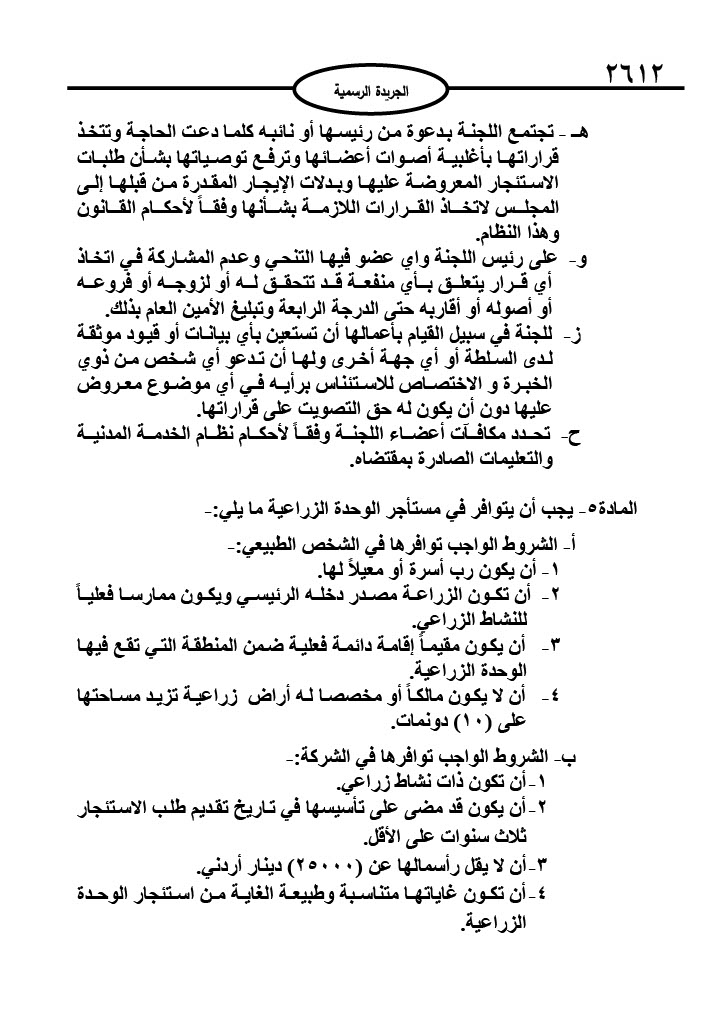 ٢٦١٢

الجريدة الرسمية

هـ - تجتمع اللجنة بدعوة من رئيسها أو نائبه كلما دعت الحاجة وتتخذ قراراتها بأغلبية أصوات أعضائها وترفع توصياتها بشأن طلبات الاستئجار المعروضة عليها وبدلات الإيجار المقدرة من قبلها إلى المجلس لاتخاذ القرارات اللازمة بشأنها وفقاً لأحكام القانون وهذا النظام.

و- على رئيس اللجنة واي عضو فيها التنحي وعدم المشاركة في اتخاذ أي قرار يتعلق بأي منفعة قد تتحقق له أو لزوجه أو فروعه أو أصوله أو أقاربه حتى الدرجة الرابعة وتبليغ الأمين العام بذلك.

ز- للجنة في سبيل القيام بأعمالها أن تستعين بأي بيانات أو قيود موثقة لدى السلطة أو أي جهة أخرى ولها أن تدعو أي شخص من ذوي الخبرة و الاختصاص للاستئناس برأيه في أي موضوع معروض عليها دون أن يكون له حق التصويت على قراراتها.

ح- تحدد مكافآت أعضاء اللجنة وفقاً لأحكام نظام الخدمة المدنية والتعليمات الصادرة بمقتضاه.

المادة٥- يجب أن يتوافر في مستأجر الوحدة الزراعية ما يلي:-

أ- الشروط الواجب توافرها في الشخص الطبيعي:-

١- أن يكون رب أسرة أو معيلاً لها.

٢- أن تكون الزراعة مصدر دخله الرئيسي ويكون ممارسا فعلياً للنشاط الزراعي.

٣- أن يكون مقيماً إقامة دائمة فعلية ضمن المنطقة التي تقع فيها الوحدة الزراعية.

٤- أن لا يكون مالكاً أو مخصصا له أراض زراعية تزيد مساحتها على (١٠) دونمات.

ب- الشروط الواجب توافرها في الشركة:-

١- أن تكون ذات نشاط زراعي.

٢- أن يكون قد مضى على تأسيسها في تاريخ تقديم طلب الاستئجار ثلاث سنوات على الأقل.

٣- أن لا يقل رأسمالها عن (٢٥٠٠٠) دينار أردني.

٤- أن تكون غاياتها متناسبة وطبيعة الغاية من استئجار الوحدة الزراعية.